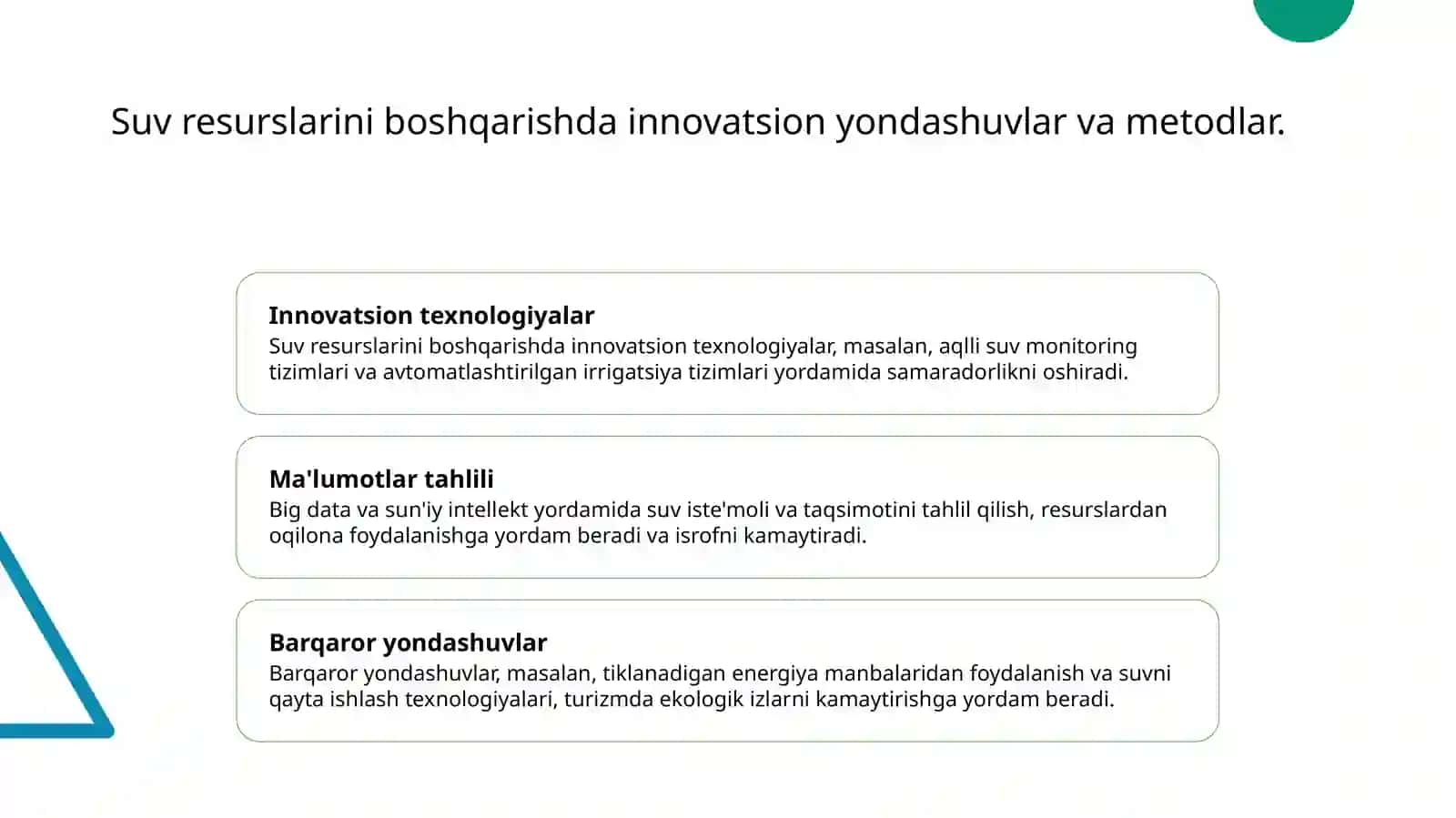 Suv resurslarini boshqarishda innovatsion yondashuvlar va metodlar.

Innovatsion texnologiyalar
Suv resurslarini boshqarishda innovatsion texnologiyalar, masalan, aqlli suv monitoring tizimlari va avtomatlashtirilgan irrigatsiya tizimlari yordamida samaradorlikni oshiradi.

Ma'lumotlar tahlili
Big data va sun'iy intellekt yordamida suv iste'moli va taqsimotini tahlil qilish, resurslardan oqilona foydalanishga yordam beradi va isrofni kamaytiradi.

Barqaror yondashuvlar
Barqaror yondashuvlar, masalan, tiklanadigan energiya manbalaridan foydalanish va suvni qayta ishlash texnologiyalari, turizmda ekologik izlarni kamaytirishga yordam beradi.